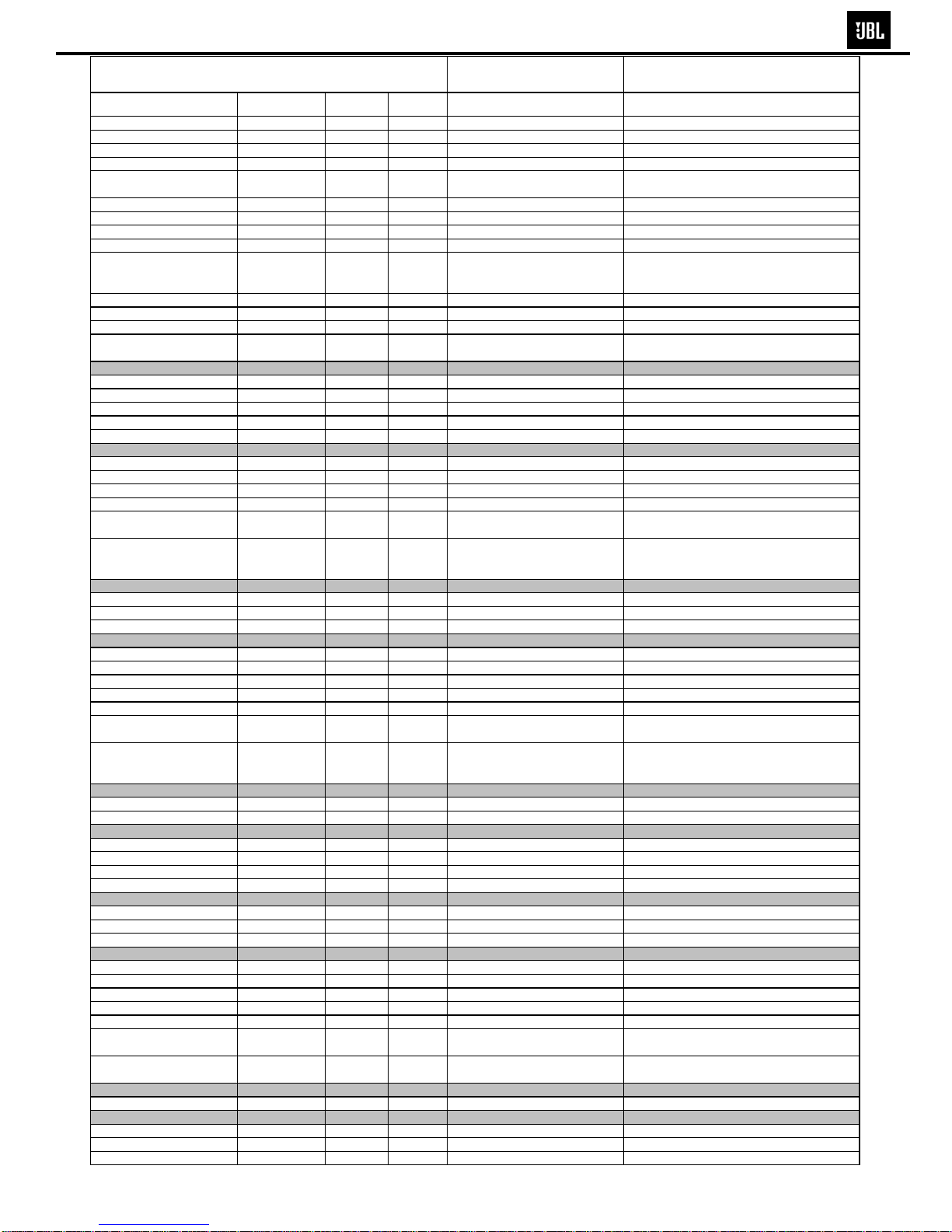 JBL